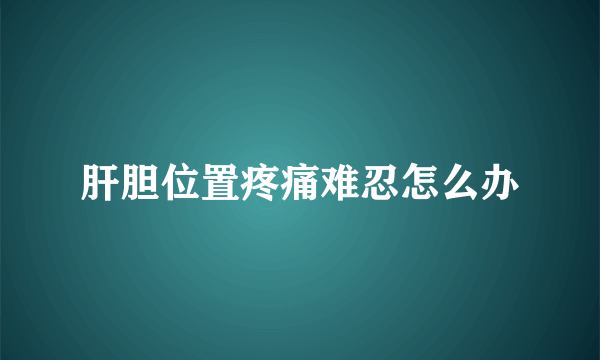 肝胆位置疼痛难忍怎么办